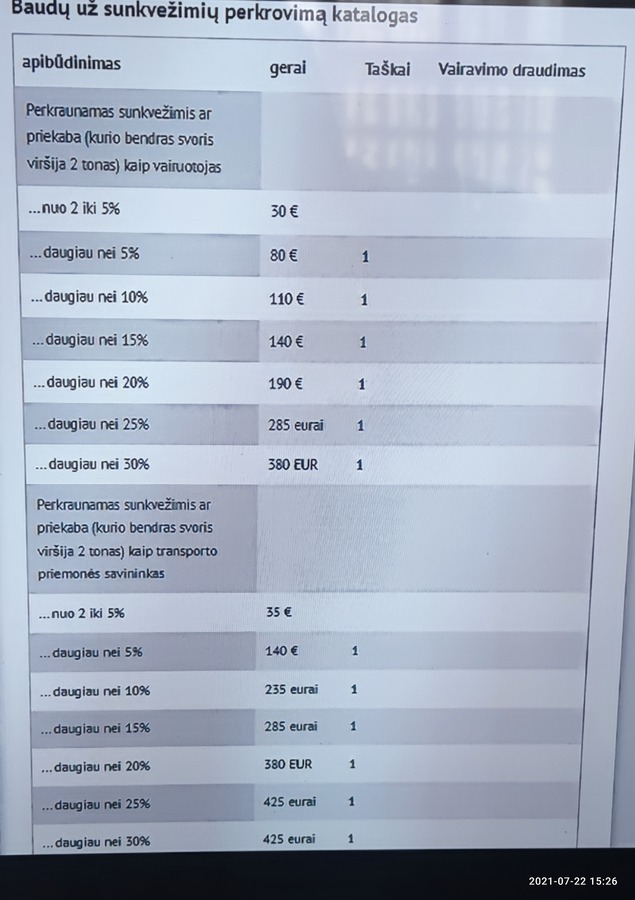 Baudų už sunkvežimių perkrovimą katalogas

| apibūdinimas | gerai | Taškai | Vairavimo draudimas |
|---|---|---|---|
| Perkraunamas sunkvežimis ar priekaba (kurio bendras svoris viršija 2 tonas) kaip vairuotojas | | | |
| ...nuo 2 iki 5% | 30 € | | |
| ...daugiau nei 5% | 80 € | 1 | |
| ...daugiau nei 10% | 110 € | 1 | |
| ...daugiau nei 15% | 140 € | 1 | |
| ...daugiau nei 20% | 190 € | 1 | |
| ...daugiau nei 25% | 285 eurai | 1 | |
| ...daugiau nei 30% | 380 EUR | 1 | |
| Perkraunamas sunkvežimis ar priekaba (kurio bendras svoris viršija 2 tonas) kaip transporto priemonės savininkas | | | |
| ...nuo 2 iki 5% | 35 € | | |
| ...daugiau nei 5% | 140 € | 1 | |
| ...daugiau nei 10% | 235 eurai | 1 | |
| ...daugiau nei 15% | 285 eurai | 1 | |
| ...daugiau nei 20% | 380 EUR | 1 | |
| ...daugiau nei 25% | 425 eurai | 1 | |
| ...daugiau nei 30% | 425 eurai | 1 | |

2021-07-22 15:26